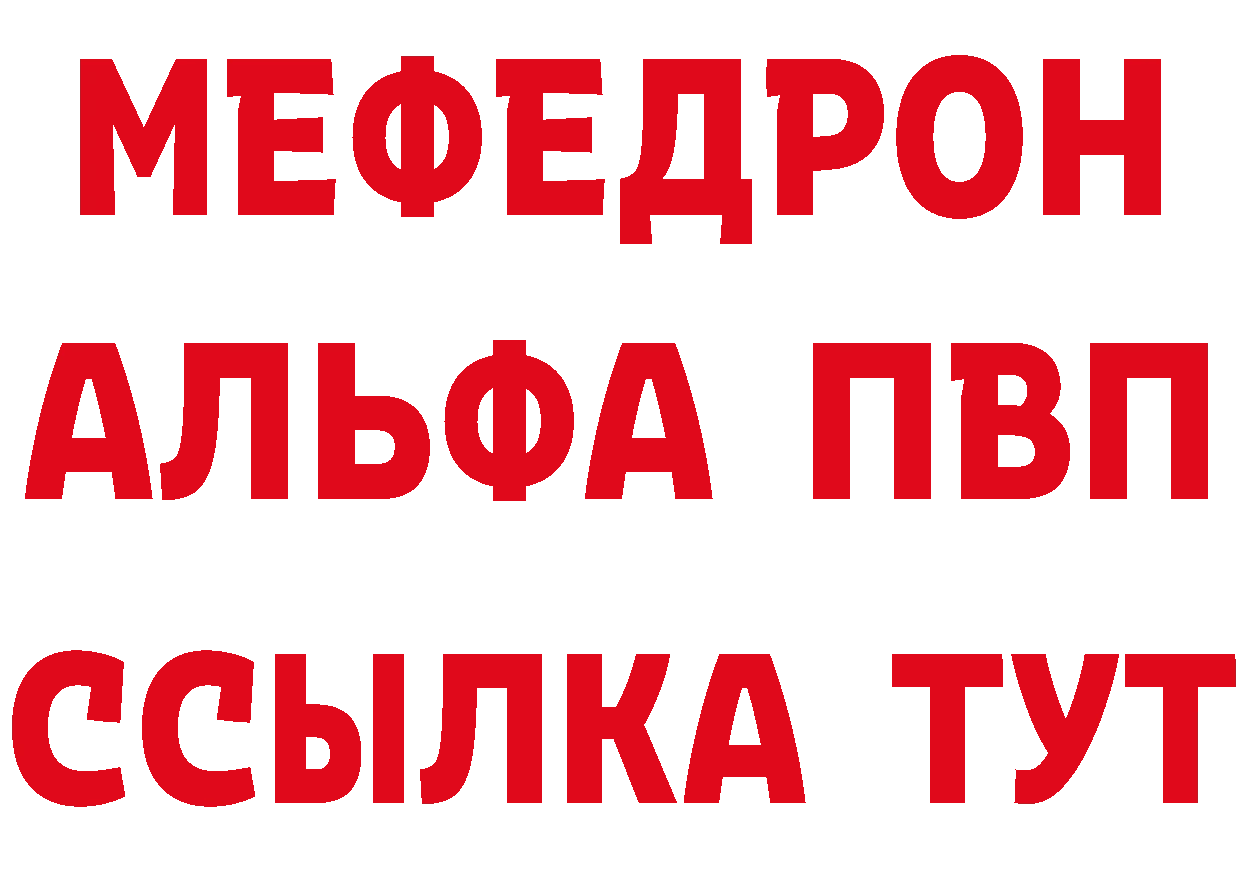 МЕФЕДРОН
АЛЬФА ПВП
ССЫЛКА ТУТ